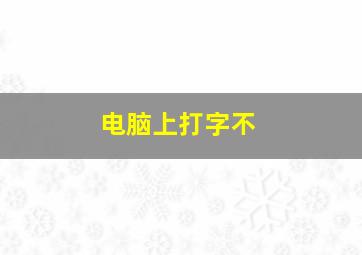 电脑上打字不